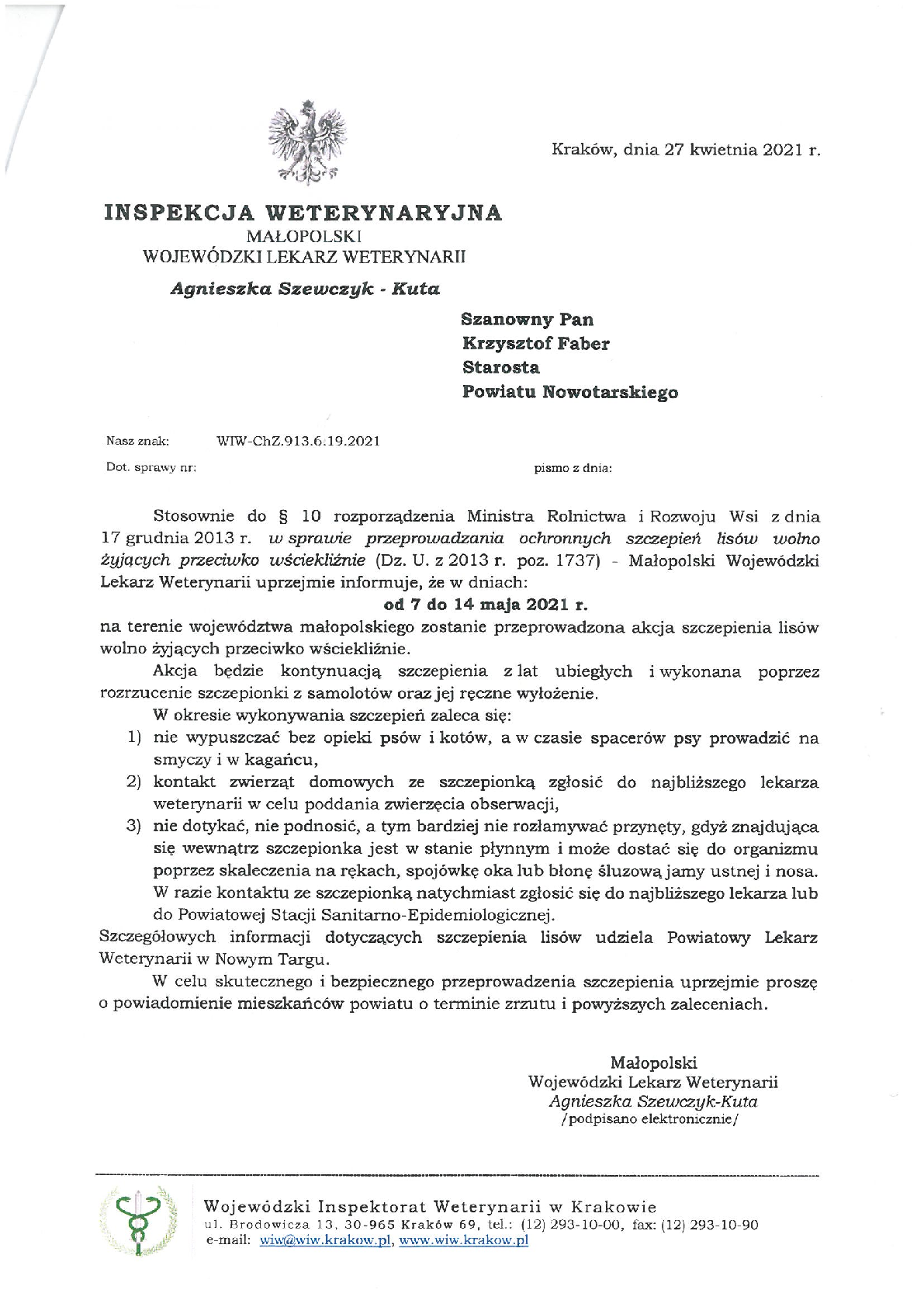 Kraków, dnia 27 kwietnia 2021 r.

INSPEKCJA WETERYNARYJNA
MAŁOPOLSKI
WOJEWÓDZKI LEKARZ WETERYNARII

Agnieszka Szewczyk - Kuta

Szanowny Pan
Krzysztof Faber
Starosta
Powiatu Nowotarskiego

Nasz znak: WIW-ChZ.913.6.19.2021

Dot. sprawy nr: pismo z dnia:

Stosownie do § 10 rozporządzenia Ministra Rolnictwa i Rozwoju Wsi z dnia 17 grudnia 2013 r. w sprawie przeprowadzania ochronnych szczepień lisów wolno żyjących przeciwko wściekliźnie (Dz. U. z 2013 r. poz. 1737) - Małopolski Wojewódzki Lekarz Weterynarii uprzejmie informuje, że w dniach:

od 7 do 14 maja 2021 r.

na terenie województwa małopolskiego zostanie przeprowadzona akcja szczepienia lisów wolno żyjących przeciwko wściekliźnie.

Akcja będzie kontynuacją szczepienia z lat ubiegłych i wykonana poprzez rozrzucenie szczepionki z samolotów oraz jej ręczne wyłożenie.

W okresie wykonywania szczepień zaleca się:
1) nie wypuszczać bez opieki psów i kotów, a w czasie spacerów psy prowadzić na smyczy i w kagańcu,
2) kontakt zwierząt domowych ze szczepionką zgłosić do najbliższego lekarza weterynarii w celu poddania zwierzęcia obserwacji,
3) nie dotykać, nie podnosić, a tym bardziej nie rozłamywać przynęty, gdyż znajdująca się wewnątrz szczepionka jest w stanie płynnym i może dostać się do organizmu poprzez skaleczenia na rękach, spojówkę oka lub błonę śluzową jamy ustnej i nosa. W razie kontaktu ze szczepionką natychmiast zgłosić się do najbliższego lekarza lub do Powiatowej Stacji Sanitarno-Epidemiologicznej.

Szczegółowych informacji dotyczących szczepienia lisów udziela Powiatowy Lekarz Weterynarii w Nowym Targu.

W celu skutecznego i bezpiecznego przeprowadzenia szczepienia uprzejmie proszę o powiadomienie mieszkańców powiatu o terminie zrzutu i powyższych zaleceniach.

Małopolski
Wojewódzki Lekarz Weterynarii
Agnieszka Szewczyk-Kuta
/podpisano elektronicznie/

Wojewódzki Inspektorat Weterynarii w Krakowie
ul. Brodowicza 13, 30-965 Kraków 69, tel.: (12) 293-10-00, fax: (12) 293-10-90
e-mail: wiw@wiw.krakow.pl, www.wiw.krakow.pl